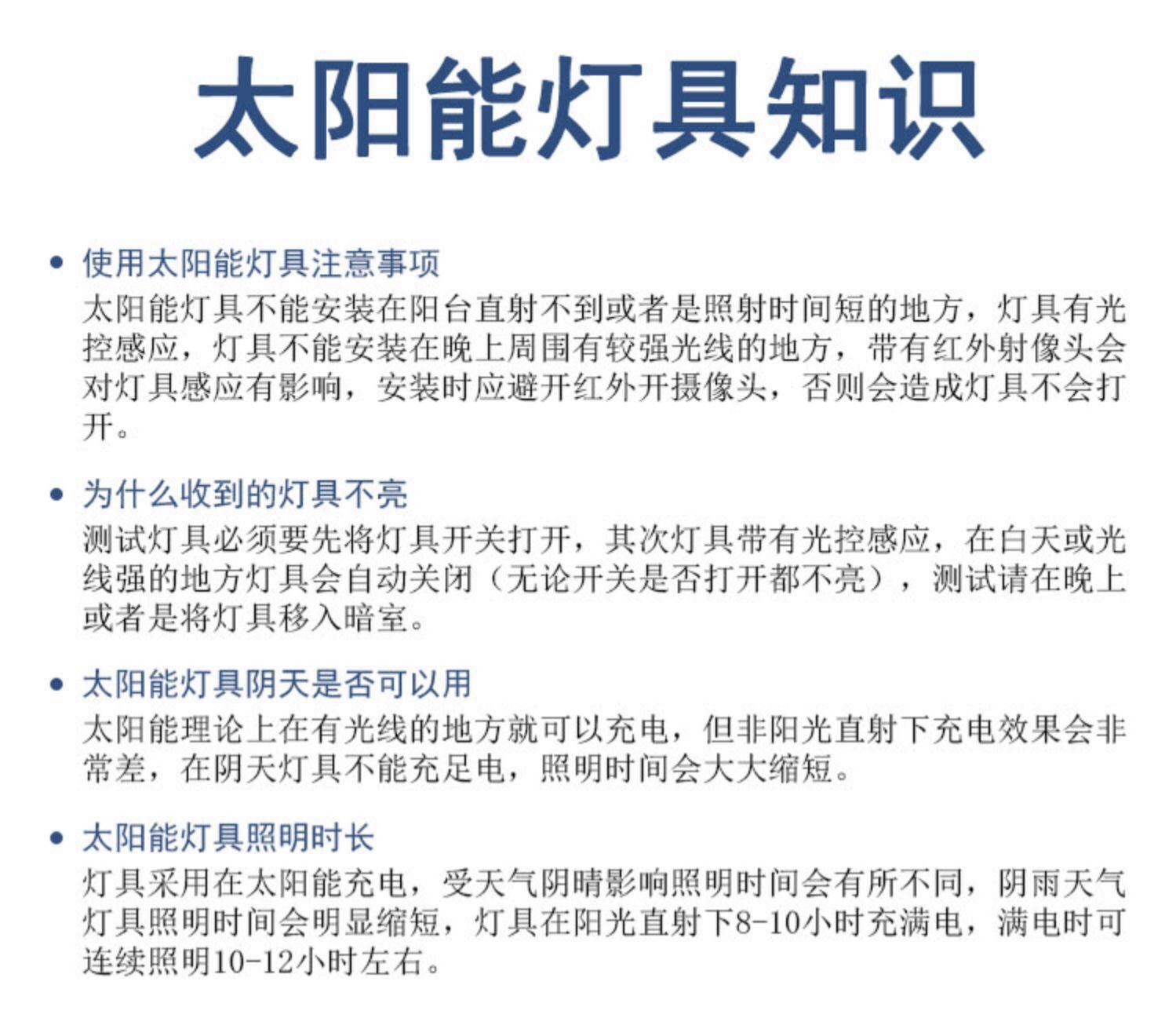 太阳能灯具知识

• 使用太阳能灯具注意事项
太阳能灯具不能安装在阳台直射不到或者是照射时间短的地方，灯具有光控感应，灯具不能安装在晚上周围有较强光线的地方，带有红外射像头会对灯具感应有影响，安装时应避开红外开摄像头，否则会造成灯具不会打开。

• 为什么收到的灯具不亮
测试灯具必须要先将灯具开关打开，其次灯具带有光控感应，在白天或光线强的地方灯具会自动关闭（无论开关是否打开都不亮），测试请在晚上或者是将灯具移入暗室。

• 太阳能灯具阴天是否可以用
太阳能理论上在有光线的地方就可以充电，但非阳光直射下充电效果会非常差，在阴天灯具不能充足电，照明时间会大大缩短。

• 太阳能灯具照明时长
灯具采用在太阳能充电，受天气阴晴影响照明时间会有所不同，阴雨天气灯具照明时间会明显缩短，灯具在阳光直射下8-10小时充满电，满电时可连续照明10-12小时左右。